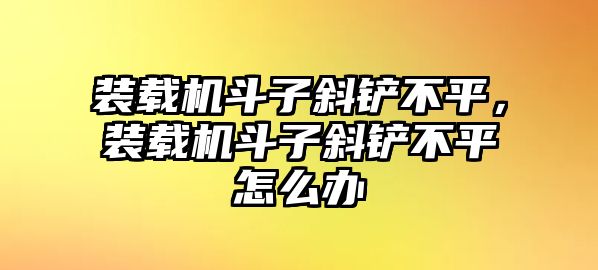 装载机斗子斜铲不平，装载机斗子斜铲不平怎么办